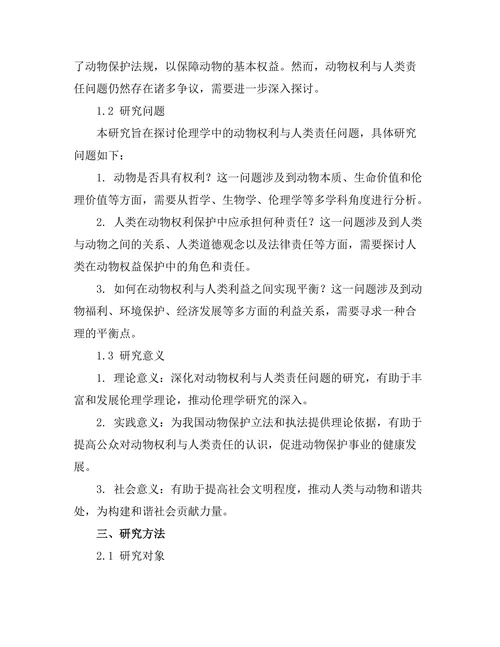 了动物保护法规，以保障动物的基本权益。然而，动物权利与人类责任问题仍然存在诸多争议，需要进一步深入探讨。

1.2 研究问题

本研究旨在探讨伦理学中的动物权利与人类责任问题，具体研究问题如下：

1. 动物是否具有权利？这一问题涉及到动物本质、生命价值和伦理价值等方面，需要从哲学、生物学、伦理学等多学科角度进行分析。

2. 人类在动物权利保护中应承担何种责任？这一问题涉及到人类与动物之间的关系、人类道德观念以及法律责任等方面，需要探讨人类在动物权益保护中的角色和责任。

3. 如何在动物权利与人类利益之间实现平衡？这一问题涉及到动物福利、环境保护、经济发展等多方面的利益关系，需要寻求一种合理的平衡点。

1.3 研究意义

1. 理论意义：深化对动物权利与人类责任问题的研究，有助于丰富和发展伦理学理论，推动伦理学研究的深入。

2. 实践意义：为我国动物保护立法和执法提供理论依据，有助于提高公众对动物权利与人类责任的认识，促进动物保护事业的健康发展。

3. 社会意义：有助于提高社会文明程度，推动人类与动物和谐共处，为构建和谐社会贡献力量。

三、研究方法

2.1 研究对象